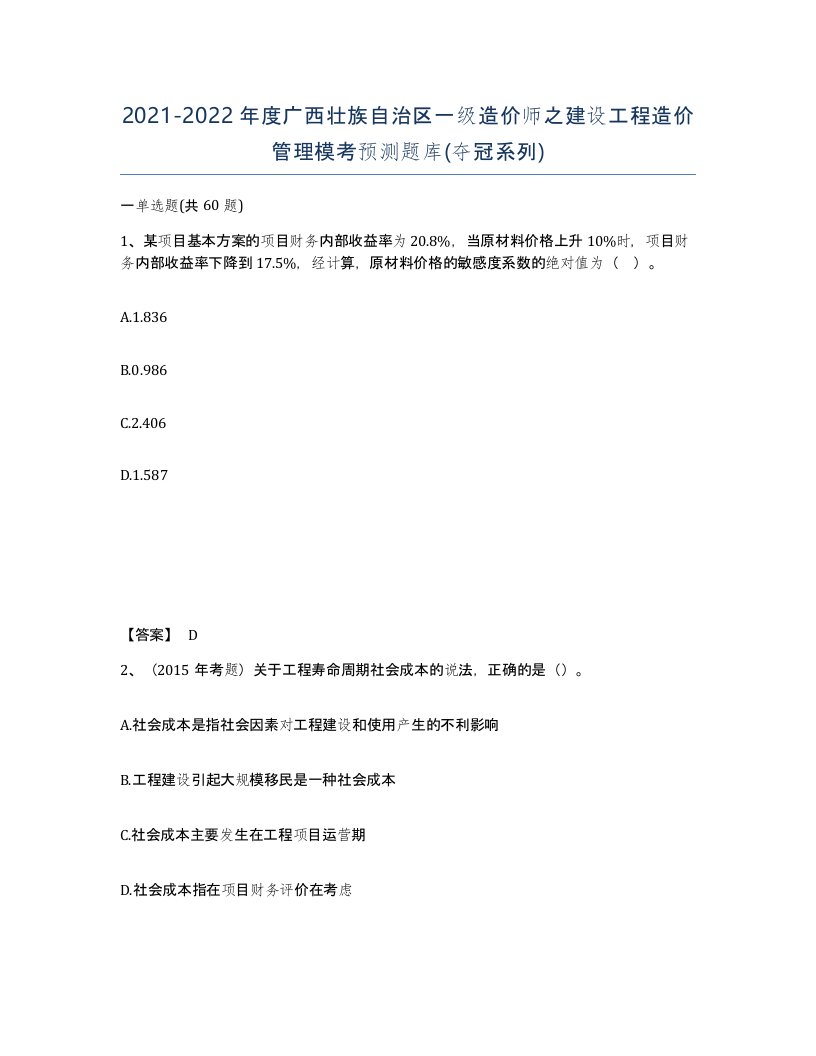 2021-2022年度广西壮族自治区一级造价师之建设工程造价管理模考预测题库(夺冠系列)

一单选题(共 60 题)

1、某项目基本方案的项目财务内部收益率为 20.8%，当原材料价格上升 10%时，项目财务内部收益率下降到 17.5%，经计算，原材料价格的敏感度系数的绝对值为（ ）。

A.1.836

B.0.986

C.2.406

D.1.587

【答案】 D

2、（2015 年考题）关于工程寿命周期社会成本的说法，正确的是（）。

A.社会成本是指社会因素对工程建设和使用产生的不利影响

B.工程建设引起大规模移民是一种社会成本

C.社会成本主要发生在工程项目运营期

D.社会成本指在项目财务评价在考虑